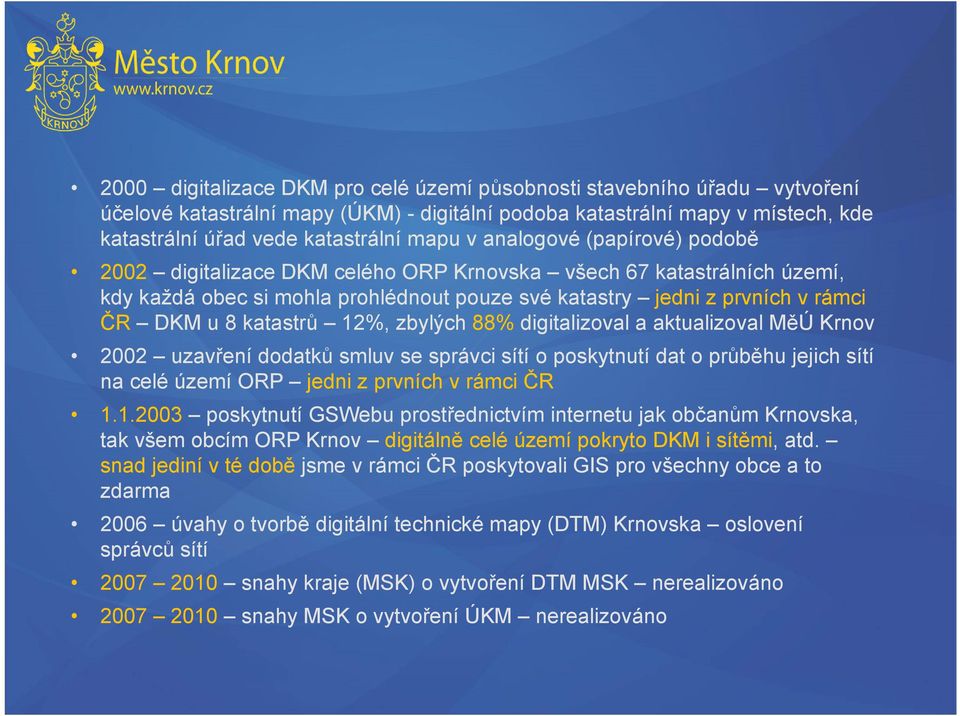 KRNOV

Město Krnov
www.krnov.cz

• 2000 – digitalizace DKM pro celé území působnosti stavebního úřadu – vytvoření účelové katastrální mapy (ÚKM) - digitální podoba katastrální mapy v místech, kde katastrální úřad vede katastrální mapu v analogové (papírové) podobě

• 2002 – digitalizace DKM celého ORP Krnovska – všech 67 katastrálních území, kdy každá obec si mohla prohlédnout pouze své katastry – jedni z prvních v rámci ČR – DKM u 8 katastrů – 12%, zbylých 88% digitalizoval a aktualizoval MěÚ Krnov

• 2002 – uzavření dodatků smluv se správci sítí o poskytnutí dat o průběhu jejich sítí na celé území ORP – jedni z prvních v rámci ČR

• 1.1.2003 – poskytnutí GSWebu prostřednictvím internetu jak občanům Krnovska, tak všem obcím ORP Krnov – digitálně celé území pokryto DKM i sítěmi, atd. – snad jediní v té době jsme v rámci ČR poskytovali GIS pro všechny obce a to zdarma

• 2006 – úvahy o tvorbě digitální technické mapy (DTM) Krnovska – oslovení správců sítí

• 2007 – 2010 – snahy kraje (MSK) o vytvoření DTM MSK – nerealizováno

• 2007 – 2010 – snahy MSK o vytvoření ÚKM – nerealizováno